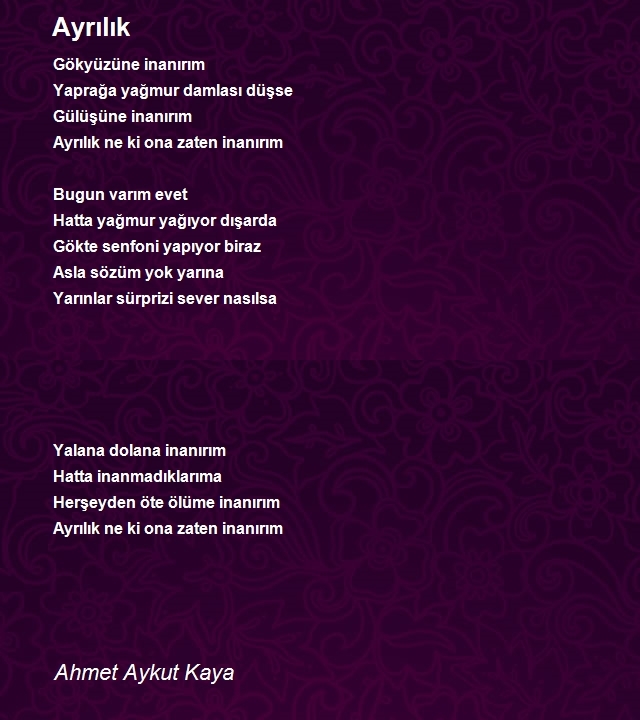 Ayrılık

Gökyüzüne inanırım
Yaprağa yağmur damlası düşse
Gülüşüne inanırım
Ayrılık ne ki ona zaten inanırım

Bugun varım evet
Hatta yağmur yağıyor dışarda
Gökte senfoni yapıyor biraz
Asla sözüm yok yarına
Yarınlar sürprizi sever nasılsa

Yalana dolana inanırım
Hatta inanmadıklarıma
Herşeyden öte ölüme inanırım
Ayrılık ne ki ona zaten inanırım

Ahmet Aykut Kaya